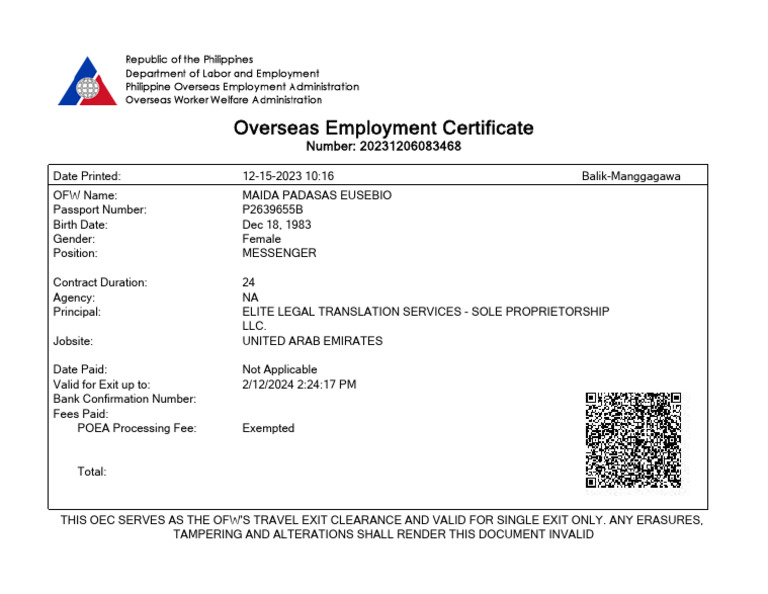 Republic of the Philippines
Department of Labor and Employment
Philippine Overseas Employment Administration
Overseas Worker Welfare Administration

Overseas Employment Certificate
Number: 20231206083468

| Date Printed: | 12-15-2023 10:16 | Balik-Manggagawa |
|---|---|---|
| OFW Name: | MAIDA PADASAS EUSEBIO | |
| Passport Number: | P2639655B | |
| Birth Date: | Dec 18, 1983 | |
| Gender: | Female | |
| Position: | MESSENGER | |
| Contract Duration: | 24 | |
| Agency: | NA | |
| Principal: | ELITE LEGAL TRANSLATION SERVICES - SOLE PROPRIETORSHIP LLC. | |
| Jobsite: | UNITED ARAB EMIRATES | |
| Date Paid: | Not Applicable | |
| Valid for Exit up to: | 2/12/2024 2:24:17 PM | |
| Bank Confirmation Number: | | |
| Fees Paid: | | |
| POEA Processing Fee: | Exempted | |
| Total: | | |

THIS OEC SERVES AS THE OFW'S TRAVEL EXIT CLEARANCE AND VALID FOR SINGLE EXIT ONLY. ANY ERASURES, TAMPERING AND ALTERATIONS SHALL RENDER THIS DOCUMENT INVALID